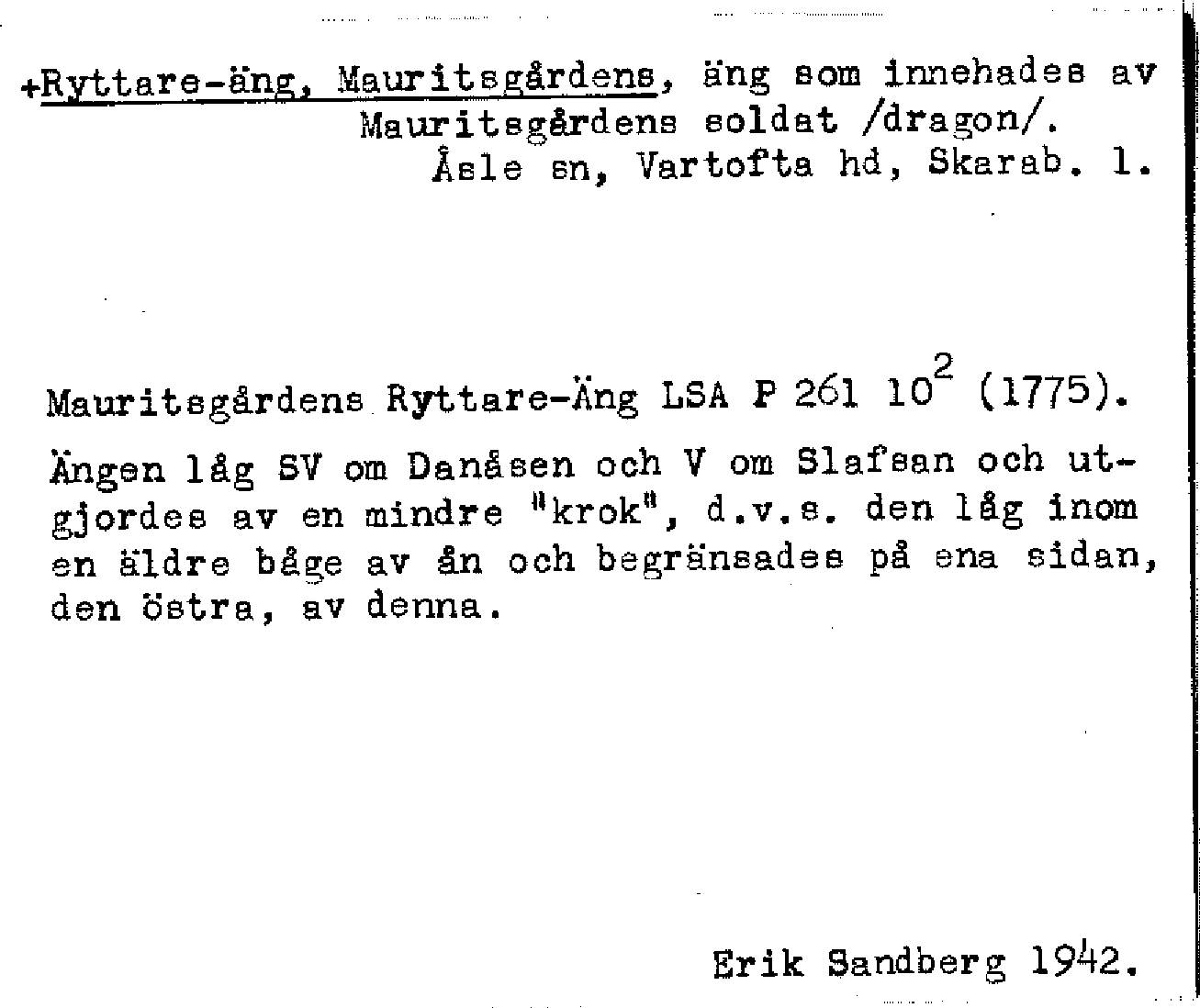 +Ryttare-äng, Mauritsgårdens, äng som innehades av Mauritsgårdens soldat /dragon/.
Åsle sn, Vartofta hd, Skarab. l.

Mauritsgårdens Ryttare-Äng LSA P 261 $10^2$ (1775).

Ängen låg SV om Danåsen och V om Slafsan och utgjordes av en mindre "krok", d.v.s. den låg inom en äldre båge av ån och begränsades på ena sidan, den östra, av denna.

Erik Sandberg 1942.